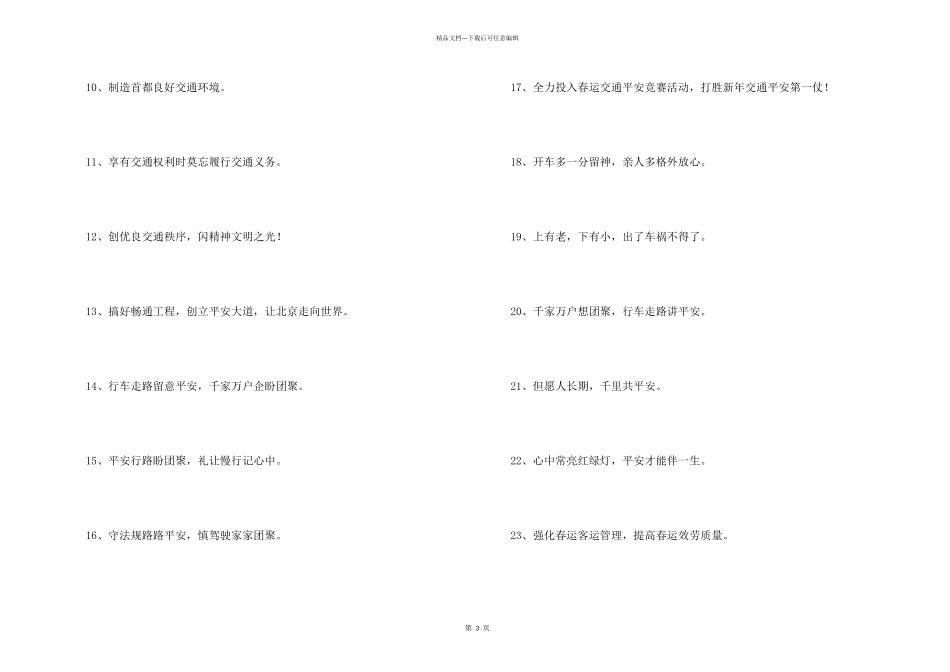 精品文档---下载后可任意编辑

10、制造首都良好交通环境。

11、享有交通权利时莫忘履行交通义务。

12、创优良交通秩序，闪精神文明之光！

13、搞好畅通工程，创立平安大道，让北京走向世界。

14、行车走路留意平安，千家万户企盼团聚。

15、平安行路盼团聚，礼让慢行记心中。

16、守法规路路平安，慎驾驶家家团聚。

17、全力投入春运交通平安竞赛活动，打胜新年交通平安第一仗！

18、开车多一分留神，亲人多格外放心。

19、上有老，下有小，出了车祸不得了。

20、千家万户想团聚，行车走路讲平安。

21、但愿人长期，千里共平安。

22、心中常亮红绿灯，平安才能伴一生。

23、强化春运客运管理，提高春运效劳质量。

第 3 页